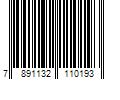 7 891132 110193